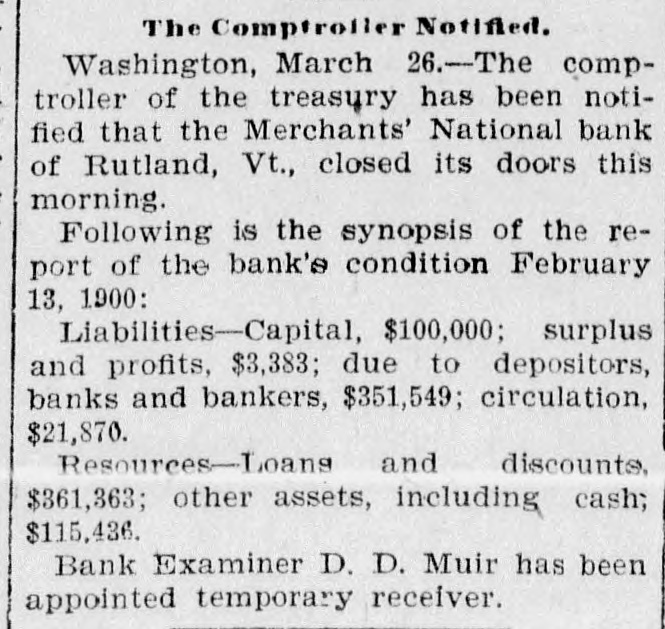 The Comptroller Notified.

Washington, March 26.—The comptroller of the treasury has been notified that the Merchants' National bank of Rutland, Vt., closed its doors this morning.

Following is the synopsis of the report of the bank's condition February 13, 1900:

Liabilities—Capital, $100,000; surplus and profits, $3,383; due to depositors, banks and bankers, $351,549; circulation, $21,870.

Resources—Loans and discounts, $361,363; other assets, including cash; $115,436.

Bank Examiner D. D. Muir has been appointed temporary receiver.